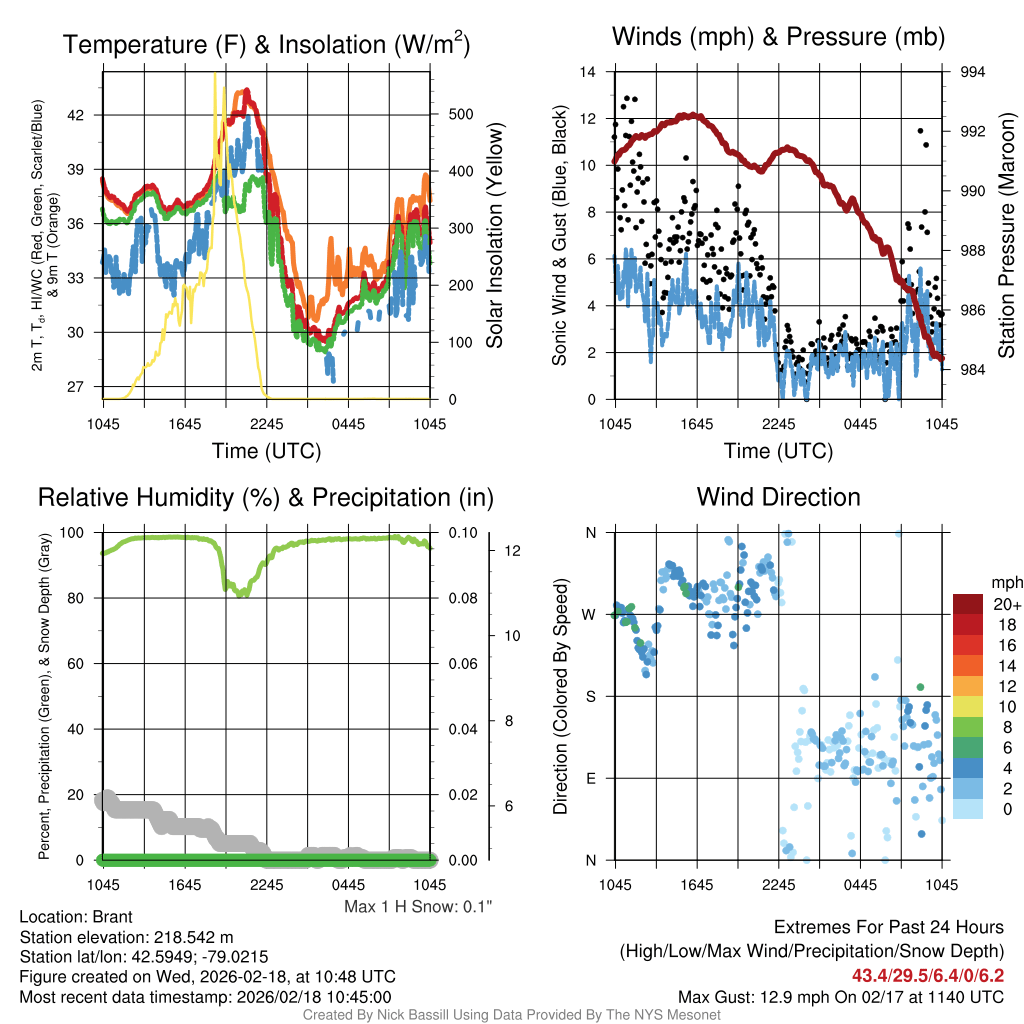 Temperature (F) & Insolation (W/m$^2$)

2m T, T$_d$, HI/WC (Red, Green, Scarlet/Blue) & 9m T (Orange)

42
39
36
33
30
27

500
400
300
200
100
0

Solar Insolation (Yellow)

1045 1645 2245 0445 1045

Time (UTC)

Winds (mph) & Pressure (mb)

Sonic Wind & Gust (Blue, Black)

14
12
10
8
6
4
2
0

994
992
990
988
986
984

Station Pressure (Maroon)

1045 1645 2245 0445 1045

Time (UTC)

Relative Humidity (%) & Precipitation (in)

Percent, Precipitation (Green), & Snow Depth (Gray)

100
80
60
40
20
0

0.10
0.08
0.06
0.04
0.02
0.00

12
10
8
6

1045 1645 2245 0445 1045

Max 1 H Snow: 0.1"

Wind Direction

Direction (Colored By Speed)

N
W
S
E
N

1045 1645 2245 0445 1045

mph
20+
18
16
14
12
10
8
6
4
2
0

Location: Brant
Station elevation: 218.542 m
Station lat/lon: 42.5949; -79.0215
Figure created on Wed, 2026-02-18, at 10:48 UTC
Most recent data timestamp: 2026/02/18 10:45:00

Extremes For Past 24 Hours
(High/Low/Max Wind/Precipitation/Snow Depth)
43.4/29.5/6.4/0/6.2
Max Gust: 12.9 mph On 02/17 at 1140 UTC

Created By Nick Bassill Using Data Provided By The NYS Mesonet